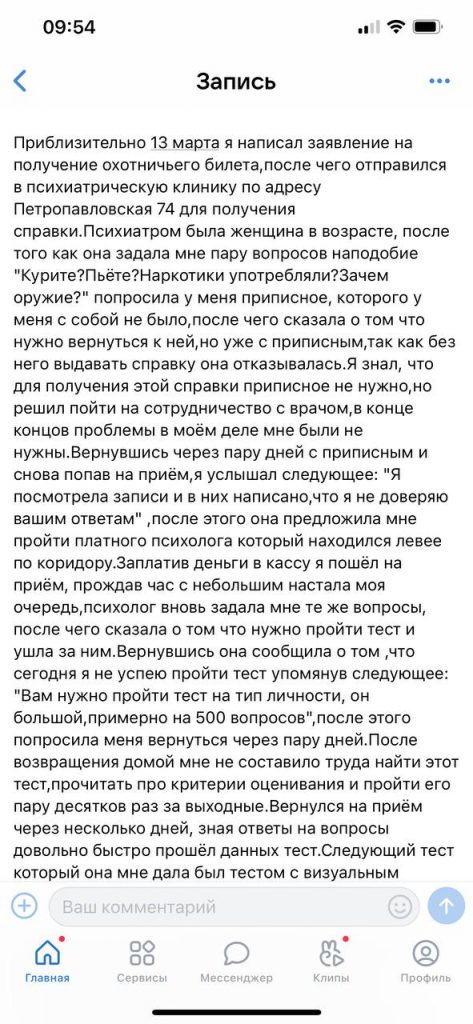 09:54

Запись

Приблизительно 13 марта я написал заявление на получение охотничьего билета,после чего отправился в психиатрическую клинику по адресу Петропавловская 74 для получения справки.Психиатром была женщина в возрасте, после того как она задала мне пару вопросов наподобие "Курите?Пьёте?Наркотики употребляли?Зачем оружие?" попросила у меня приписное, которого у меня с собой не было,после чего сказала о том что нужно вернуться к ней,но уже с приписным,так как без него выдавать справку она отказывалась.Я знал, что для получения этой справки приписное не нужно,но решил пойти на сотрудничество с врачом,в конце концов проблемы в моём деле мне были не нужны.Вернувшись через пару дней с приписным и снова попав на приём,я услышал следующее: "Я посмотрела записи и в них написано,что я не доверяю вашим ответам" ,после этого она предложила мне пройти платного психолога который находился левее по коридору.Заплатив деньги в кассу я пошёл на приём, прождав час с небольшим настала моя очередь,психолог вновь задала мне те же вопросы, после чего сказала о том что нужно пройти тест и ушла за ним.Вернувшись она сообщила о том ,что сегодня я не успею пройти тест упомянув следующее: "Вам нужно пройти тест на тип личности, он большой,примерно на 500 вопросов",после этого попросила меня вернуться через пару дней.После возвращения домой мне не составило труда найти этот тест,прочитать про критерии оценивания и пройти его пару десятков раз за выходные.Вернулся на приём через несколько дней, зная ответы на вопросы довольно быстро прошёл данных тест.Следующий тест который она мне дала был тестом с визуальным

Ваш комментарий

Главная Сервисы Мессенджер Клипы Профиль